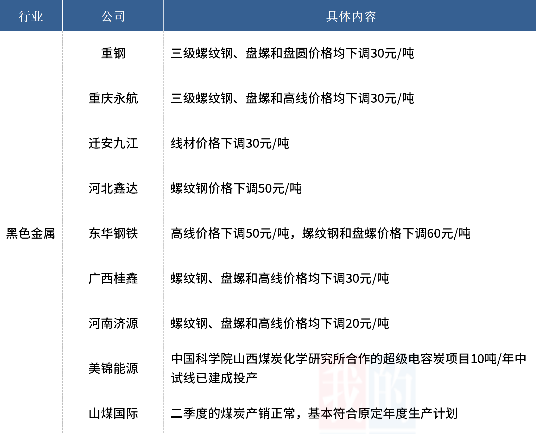 | 行业 | 公司 | 具体内容 |
|---|---|---|
| 黑色金属 | 重钢 | 三级螺纹钢、盘螺和盘圆价格均下调30元/吨 |
| | 重庆永航 | 三级螺纹钢、盘螺和高线价格均下调30元/吨 |
| | 迁安九江 | 线材价格下调30元/吨 |
| | 河北鑫达 | 螺纹钢价格下调50元/吨 |
| | 东华钢铁 | 高线价格下调50元/吨，螺纹钢和盘螺价格下调60元/吨 |
| | 广西桂鑫 | 螺纹钢、盘螺和高线价格均下调30元/吨 |
| | 河南济源 | 螺纹钢、盘螺和高线价格均下调20元/吨 |
| | 美锦能源 | 中国科学院山西煤炭化学研究所合作的超级电容炭项目10吨/年中试线已建成投产 |
| | 山煤国际 | 二季度的煤炭产销正常，基本符合原定年度生产计划 |

我的